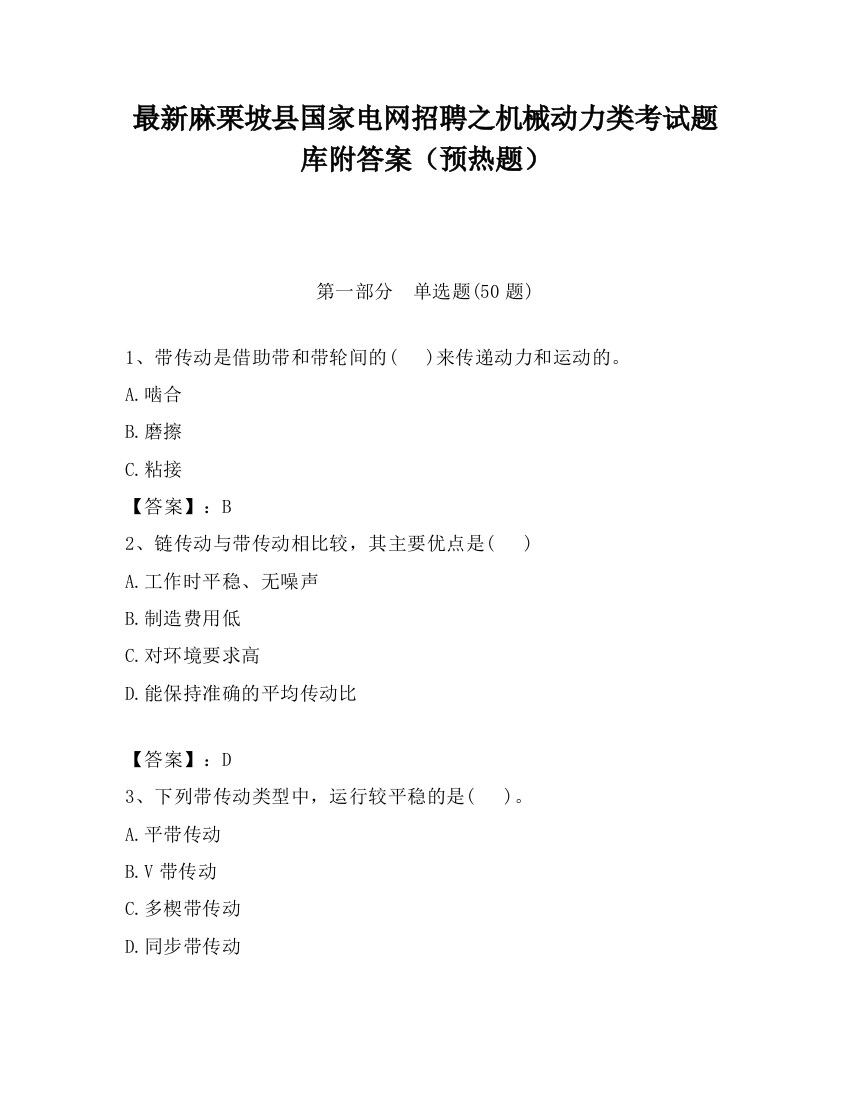 最新麻栗坡县国家电网招聘之机械动力类考试题库附答案（预热题）

第一部分　单选题(50 题)

1、带传动是借助带和带轮间的(　 )来传递动力和运动的。

A.啮合

B.磨擦

C.粘接

【答案】：B

2、链传动与带传动相比较，其主要优点是(　 )

A.工作时平稳、无噪声

B.制造费用低

C.对环境要求高

D.能保持准确的平均传动比

【答案】：D

3、下列带传动类型中，运行较平稳的是(　 )。

A.平带传动

B.V 带传动

C.多楔带传动

D.同步带传动